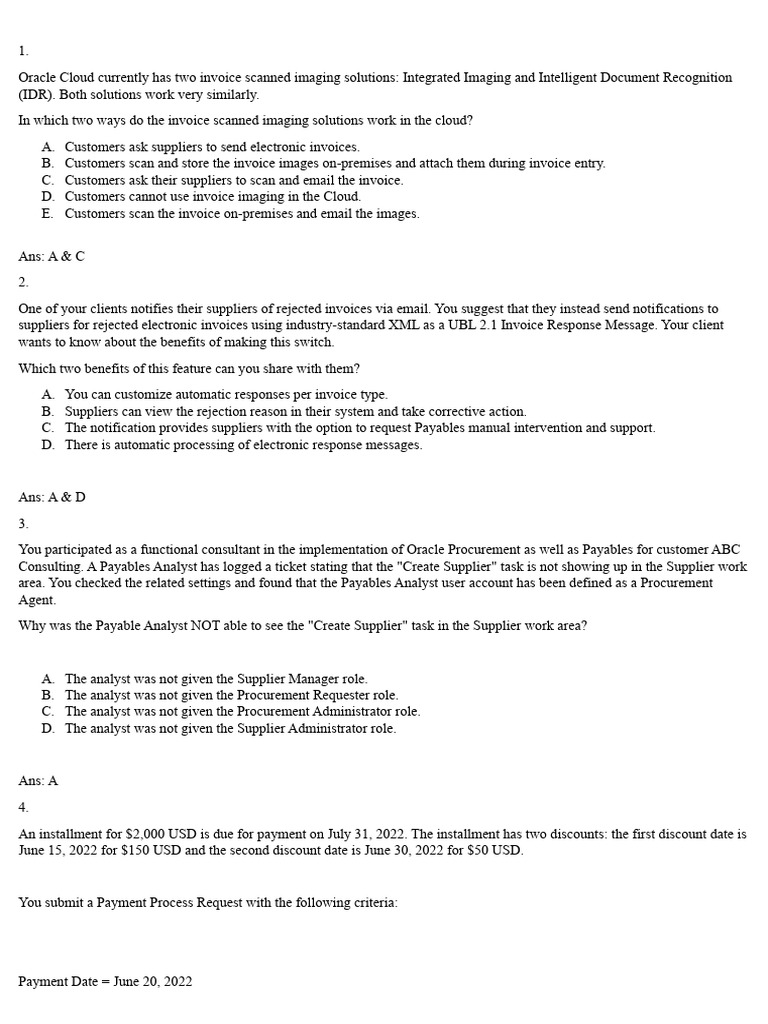 1.

Oracle Cloud currently has two invoice scanned imaging solutions: Integrated Imaging and Intelligent Document Recognition (IDR). Both solutions work very similarly.

In which two ways do the invoice scanned imaging solutions work in the cloud?

A. Customers ask suppliers to send electronic invoices.
B. Customers scan and store the invoice images on-premises and attach them during invoice entry.
C. Customers ask their suppliers to scan and email the invoice.
D. Customers cannot use invoice imaging in the Cloud.
E. Customers scan the invoice on-premises and email the images.

Ans: A & C

2.

One of your clients notifies their suppliers of rejected invoices via email. You suggest that they instead send notifications to suppliers for rejected electronic invoices using industry-standard XML as a UBL 2.1 Invoice Response Message. Your client wants to know about the benefits of making this switch.

Which two benefits of this feature can you share with them?

A. You can customize automatic responses per invoice type.
B. Suppliers can view the rejection reason in their system and take corrective action.
C. The notification provides suppliers with the option to request Payables manual intervention and support.
D. There is automatic processing of electronic response messages.

Ans: A & D

3.

You participated as a functional consultant in the implementation of Oracle Procurement as well as Payables for customer ABC Consulting. A Payables Analyst has logged a ticket stating that the "Create Supplier" task is not showing up in the Supplier work area. You checked the related settings and found that the Payables Analyst user account has been defined as a Procurement Agent.

Why was the Payable Analyst NOT able to see the "Create Supplier" task in the Supplier work area?

A. The analyst was not given the Supplier Manager role.
B. The analyst was not given the Procurement Requester role.
C. The analyst was not given the Procurement Administrator role.
D. The analyst was not given the Supplier Administrator role.

Ans: A

4.

An installment for $2,000 USD is due for payment on July 31, 2022. The installment has two discounts: the first discount date is June 15, 2022 for $150 USD and the second discount date is June 30, 2022 for $50 USD.

You submit a Payment Process Request with the following criteria:

Payment Date = June 20, 2022